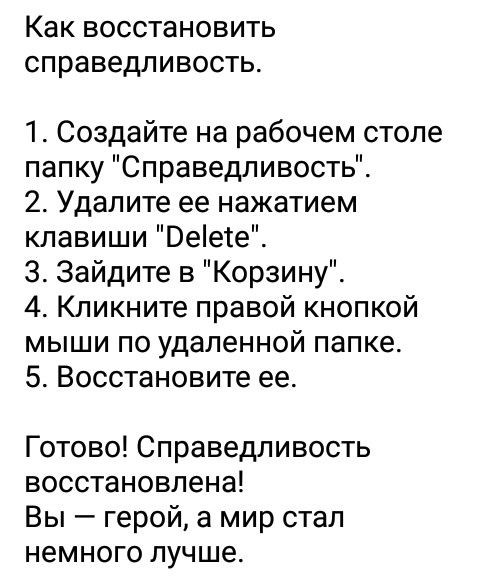 Как восстановить справедливость.

1. Создайте на рабочем столе папку "Справедливость".
2. Удалите ее нажатием клавиши "Delete".
3. Зайдите в "Корзину".
4. Кликните правой кнопкой мыши по удаленной папке.
5. Восстановите ее.

Готово! Справедливость восстановлена!
Вы — герой, а мир стал немного лучше.